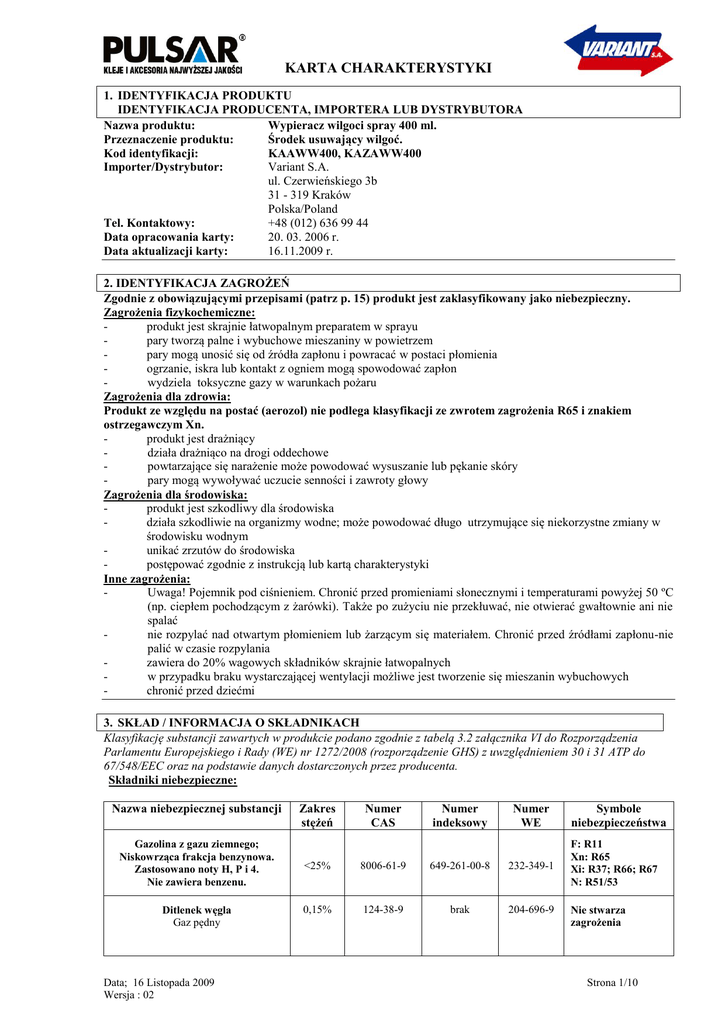 PULSAR®
KLEJE I AKCESORIA NAJWYŻSZEJ JAKOŚCI

KARTA CHARAKTERYSTYKI

VARIANT S.A.

1. IDENTYFIKACJA PRODUKTU
IDENTYFIKACJA PRODUCENTA, IMPORTERA LUB DYSTRYBUTORA

Nazwa produktu: Wypieracz wilgoci spray 400 ml.
Przeznaczenie produktu: Środek usuwający wilgoć.
Kod identyfikacji: KAAWW400, KAZAWW400
Importer/Dystrybutor: Variant S.A.
ul. Czerwieńskiego 3b
31 - 319 Kraków
Polska/Poland
Tel. Kontaktowy: +48 (012) 636 99 44
Data opracowania karty: 20. 03. 2006 r.
Data aktualizacji karty: 16.11.2009 r.

2. IDENTYFIKACJA ZAGROŻEŃ
Zgodnie z obowiązującymi przepisami (patrz p. 15) produkt jest zaklasyfikowany jako niebezpieczny.
Zagrożenia fizykochemiczne:
- produkt jest skrajnie łatwopalnym preparatem w sprayu
- pary tworzą palne i wybuchowe mieszaniny w powietrzem
- pary mogą unosić się od źródła zapłonu i powracać w postaci płomienia
- ogrzanie, iskra lub kontakt z ogniem mogą spowodować zapłon
- wydziela toksyczne gazy w warunkach pożaru
Zagrożenia dla zdrowia:
Produkt ze względu na postać (aerozol) nie podlega klasyfikacji ze zwrotem zagrożenia R65 i znakiem ostrzegawczym Xn.
- produkt jest drażniący
- działa drażniąco na drogi oddechowe
- powtarzające się narażenie może powodować wysuszanie lub pękanie skóry
- pary mogą wywoływać uczucie senności i zawroty głowy
Zagrożenia dla środowiska:
- produkt jest szkodliwy dla środowiska
- działa szkodliwie na organizmy wodne; może powodować długo utrzymujące się niekorzystne zmiany w środowisku wodnym
- unikać zrzutów do środowiska
- postępować zgodnie z instrukcją lub kartą charakterystyki
Inne zagrożenia:
- Uwaga! Pojemnik pod ciśnieniem. Chronić przed promieniami słonecznymi i temperaturami powyżej 50 ºC (np. ciepłem pochodzącym z żarówki). Także po zużyciu nie przekłuwać, nie otwierać gwałtownie ani nie spalać
- nie rozpylać nad otwartym płomieniem lub żarzącym się materiałem. Chronić przed źródłami zapłonu-nie palić w czasie rozpylania
- zawiera do 20% wagowych składników skrajnie łatwopalnych
- w przypadku braku wystarczającej wentylacji możliwe jest tworzenie się mieszanin wybuchowych
- chronić przed dziećmi

3. SKŁAD / INFORMACJA O SKŁADNIKACH
Klasyfikację substancji zawartych w produkcie podano zgodnie z tabelą 3.2 załącznika VI do Rozporządzenia Parlamentu Europejskiego i Rady (WE) nr 1272/2008 (rozporządzenie GHS) z uwzględnieniem 30 i 31 ATP do 67/548/EEC oraz na podstawie danych dostarczonych przez producenta.
Składniki niebezpieczne:

| Nazwa niebezpiecznej substancji | Zakres stężeń | Numer CAS | Numer indeksowy | Numer WE | Symbole niebezpieczeństwa |
|---|---|---|---|---|---|
| Gazolina z gazu ziemnego; Niskowrząca frakcja benzynowa. Zastosowano noty H, P i 4. Nie zawiera benzenu. | <25% | 8006-61-9 | 649-261-00-8 | 232-349-1 | F: R11 Xn: R65 Xi: R37; R66; R67 N: R51/53 |
| Ditlenek węgla Gaz pędny | 0,15% | 124-38-9 | brak | 204-696-9 | Nie stwarza zagrożenia |

Data; 16 Listopada 2009
Wersja : 02
Strona 1/10